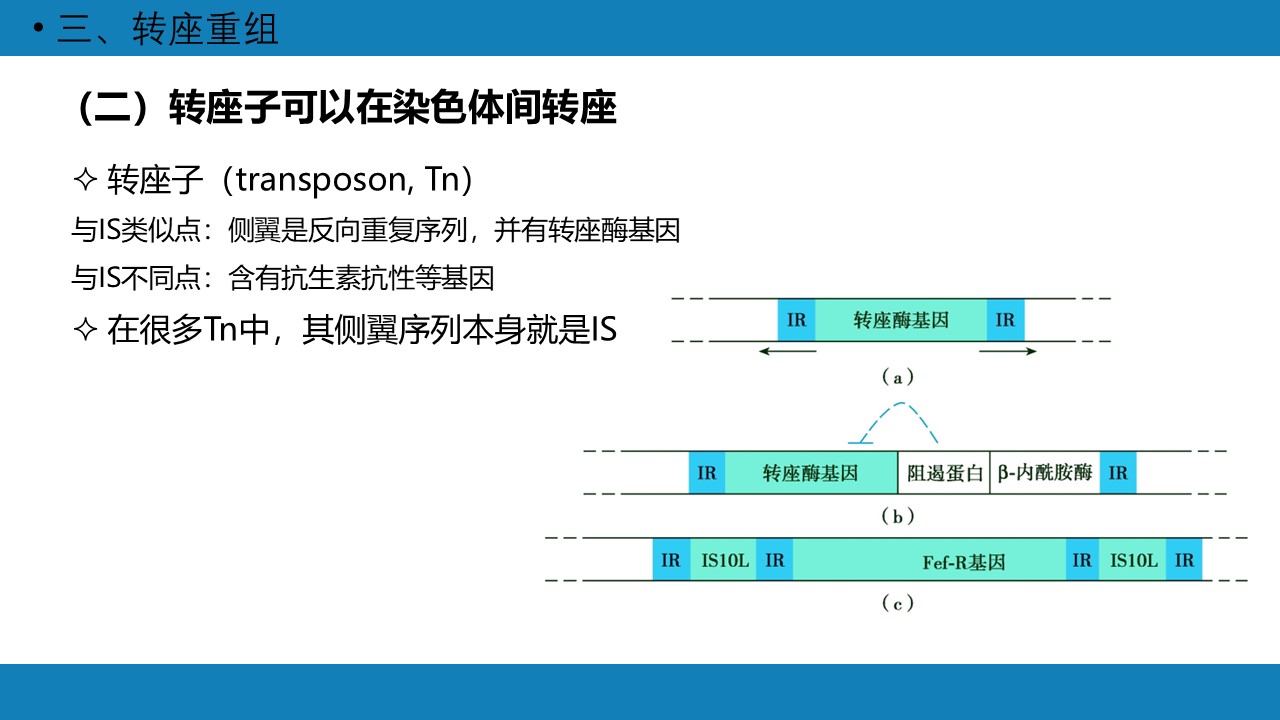 • 三、转座重组

（二）转座子可以在染色体间转座

✧ 转座子（transposon, Tn）

与IS类似点：侧翼是反向重复序列，并有转座酶基因

与IS不同点：含有抗生素抗性等基因

✧ 在很多Tn中，其侧翼序列本身就是IS

IR 转座酶基因 IR

（a）

IR 转座酶基因 阻遏蛋白 β-内酰胺酶 IR

（b）

IR IS10L IR Fef-R基因 IR IS10L IR

（c）